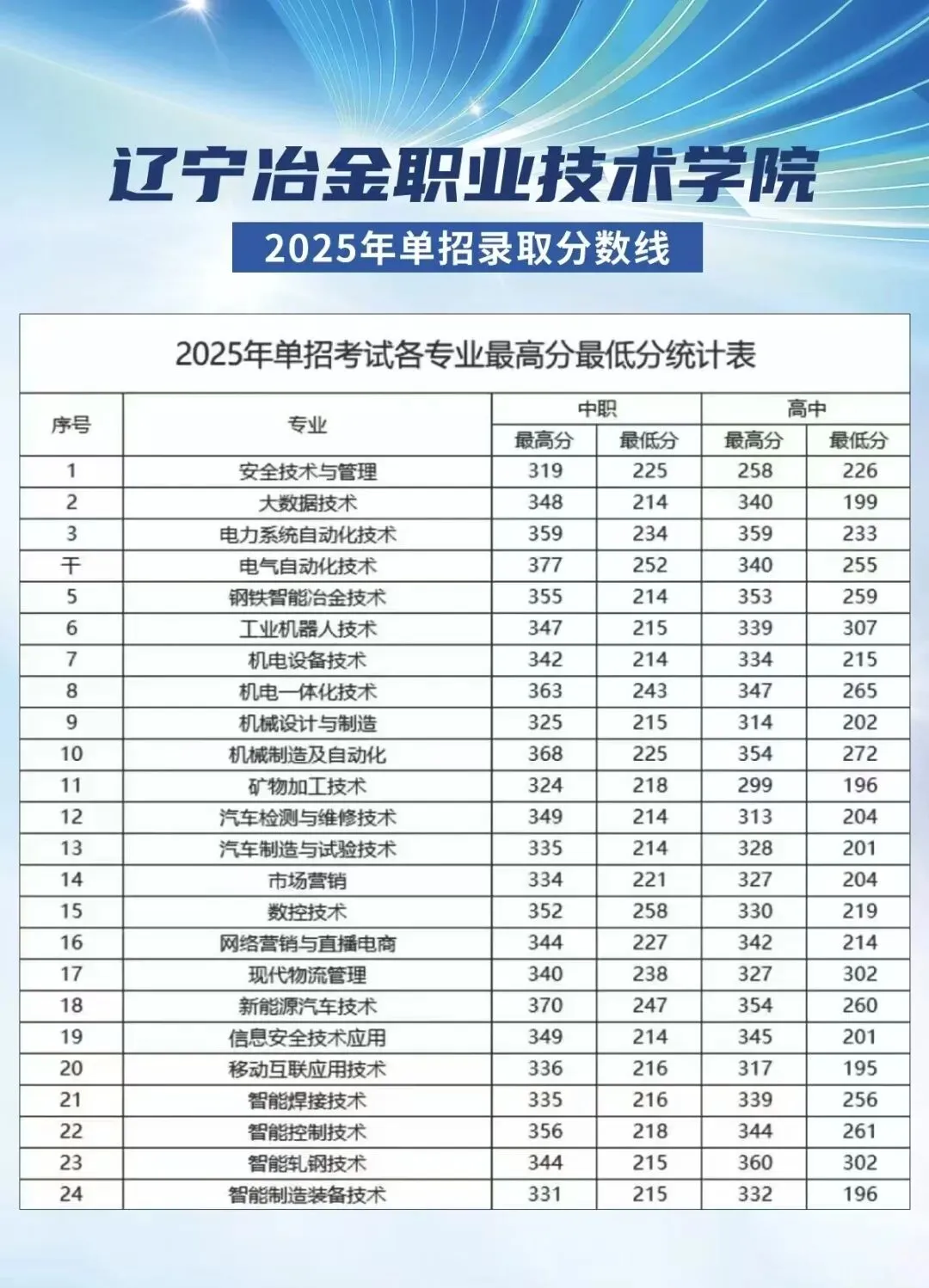 辽宁冶金职业技术学院

2025年单招录取分数线

2025年单招考试各专业最高分最低分统计表

| 序号 | 专业 | 中职 最高分 | 中职 最低分 | 高中 最高分 | 高中 最低分 |
|---|---|---|---|---|---|
| 1 | 安全技术与管理 | 319 | 225 | 258 | 226 |
| 2 | 大数据技术 | 348 | 214 | 340 | 199 |
| 3 | 电力系统自动化技术 | 359 | 234 | 359 | 233 |
| 干 | 电气自动化技术 | 377 | 252 | 340 | 255 |
| 5 | 钢铁智能冶金技术 | 355 | 214 | 353 | 259 |
| 6 | 工业机器人技术 | 347 | 215 | 339 | 307 |
| 7 | 机电设备技术 | 342 | 214 | 334 | 215 |
| 8 | 机电一体化技术 | 363 | 243 | 347 | 265 |
| 9 | 机械设计与制造 | 325 | 215 | 314 | 202 |
| 10 | 机械制造及自动化 | 368 | 225 | 354 | 272 |
| 11 | 矿物加工技术 | 324 | 218 | 299 | 196 |
| 12 | 汽车检测与维修技术 | 349 | 214 | 313 | 204 |
| 13 | 汽车制造与试验技术 | 335 | 214 | 328 | 201 |
| 14 | 市场营销 | 334 | 221 | 327 | 204 |
| 15 | 数控技术 | 352 | 258 | 330 | 219 |
| 16 | 网络营销与直播电商 | 344 | 227 | 342 | 214 |
| 17 | 现代物流管理 | 340 | 238 | 327 | 302 |
| 18 | 新能源汽车技术 | 370 | 247 | 354 | 260 |
| 19 | 信息安全技术应用 | 349 | 214 | 345 | 201 |
| 20 | 移动互联应用技术 | 336 | 216 | 317 | 195 |
| 21 | 智能焊接技术 | 335 | 216 | 339 | 256 |
| 22 | 智能控制技术 | 356 | 218 | 344 | 261 |
| 23 | 智能轧钢技术 | 344 | 215 | 360 | 302 |
| 24 | 智能制造装备技术 | 331 | 215 | 332 | 196 |